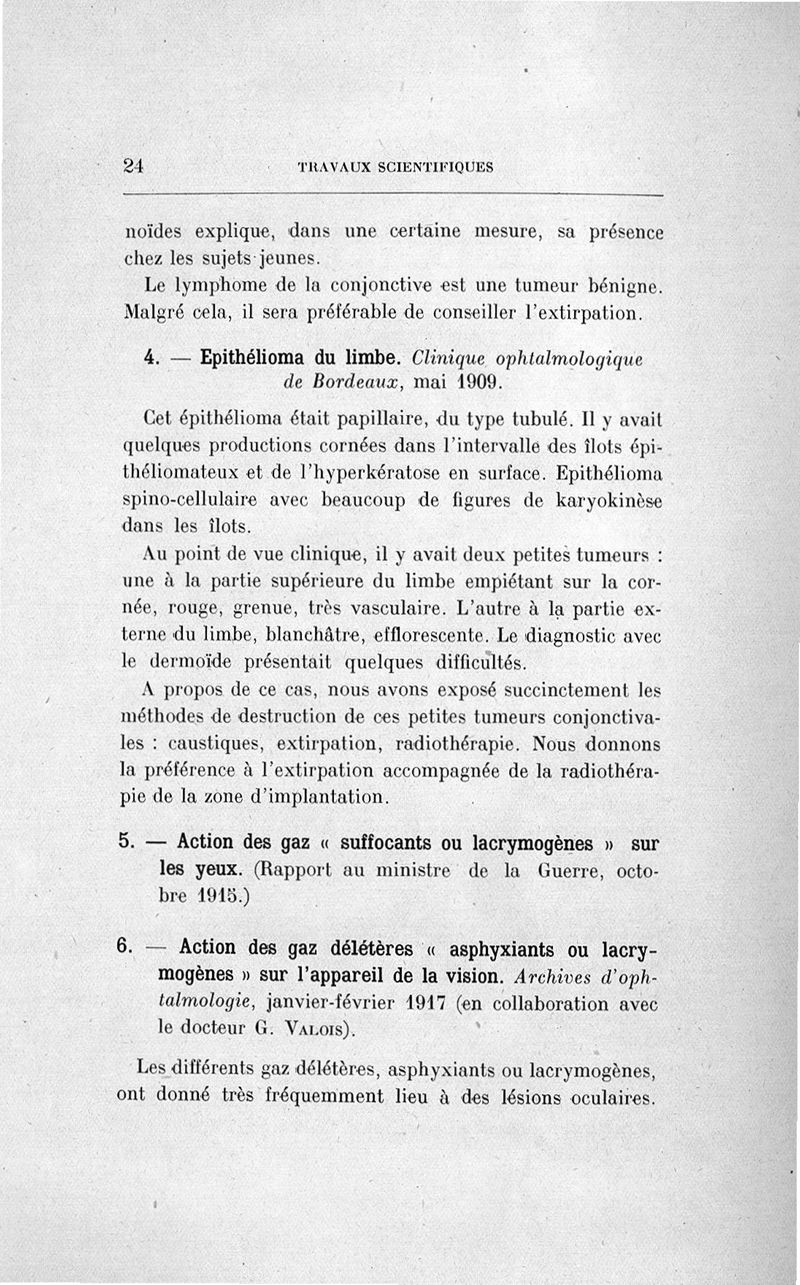 24 TRAVAUX SCIENTIFIQUES

noïdes explique, dans une certaine mesure, sa présence chez les sujets jeunes.

Le lymphome de la conjonctive est une tumeur bénigne. Malgré cela, il sera préférable de conseiller l'extirpation.

4. — Epithélioma du limbe. Clinique ophtalmologique de Bordeaux, mai 1909.

Cet épithélioma était papillaire, du type tubulé. Il y avait quelques productions cornées dans l'intervalle des îlots épithéliomateux et de l'hyperkératose en surface. Epithélioma spino-cellulaire avec beaucoup de figures de karyokinèse dans les îlots.

Au point de vue clinique, il y avait deux petites tumeurs : une à la partie supérieure du limbe empiétant sur la cornée, rouge, grenue, très vasculaire. L'autre à la partie externe du limbe, blanchâtre, efflorescente. Le diagnostic avec le dermoïde présentait quelques difficultés.

A propos de ce cas, nous avons exposé succinctement les méthodes de destruction de ces petites tumeurs conjonctivales : caustiques, extirpation, radiothérapie. Nous donnons la préférence à l'extirpation accompagnée de la radiothérapie de la zone d'implantation.

5. — Action des gaz « suffocants ou lacrymogènes » sur les yeux. (Rapport au ministre de la Guerre, octobre 1915.)

6. — Action des gaz délétères « asphyxiants ou lacrymogènes » sur l'appareil de la vision. Archives d'ophtalmologie, janvier-février 1917 (en collaboration avec le docteur G. Valois).

Les différents gaz délétères, asphyxiants ou lacrymogènes, ont donné très fréquemment lieu à des lésions oculaires.